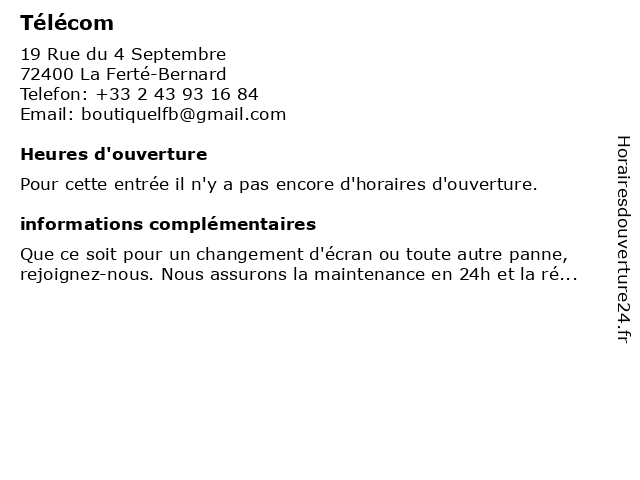 Télécom

19 Rue du 4 Septembre
72400 La Ferté-Bernard
Telefon: +33 2 43 93 16 84
Email: boutiquelfb@gmail.com

Heures d'ouverture

Pour cette entrée il n'y a pas encore d'horaires d'ouverture.

informations complémentaires

Que ce soit pour un changement d'écran ou toute autre panne, rejoignez-nous. Nous assurons la maintenance en 24h et la ré...

Horairesdouverture24.fr